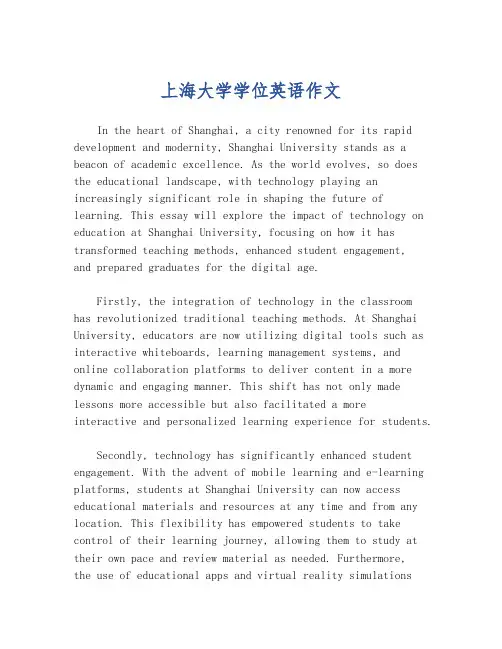 上海大学学位英语作文

In the heart of Shanghai, a city renowned for its rapid development and modernity, Shanghai University stands as a beacon of academic excellence. As the world evolves, so does the educational landscape, with technology playing an increasingly significant role in shaping the future of learning. This essay will explore the impact of technology on education at Shanghai University, focusing on how it has transformed teaching methods, enhanced student engagement, and prepared graduates for the digital age.

Firstly, the integration of technology in the classroom has revolutionized traditional teaching methods. At Shanghai University, educators are now utilizing digital tools such as interactive whiteboards, learning management systems, and online collaboration platforms to deliver content in a more dynamic and engaging manner. This shift has not only made lessons more accessible but also facilitated a more interactive and personalized learning experience for students.

Secondly, technology has significantly enhanced student engagement. With the advent of mobile learning and e-learning platforms, students at Shanghai University can now access educational materials and resources at any time and from any location. This flexibility has empowered students to take control of their learning journey, allowing them to study at their own pace and review material as needed. Furthermore, the use of educational apps and virtual reality simulations